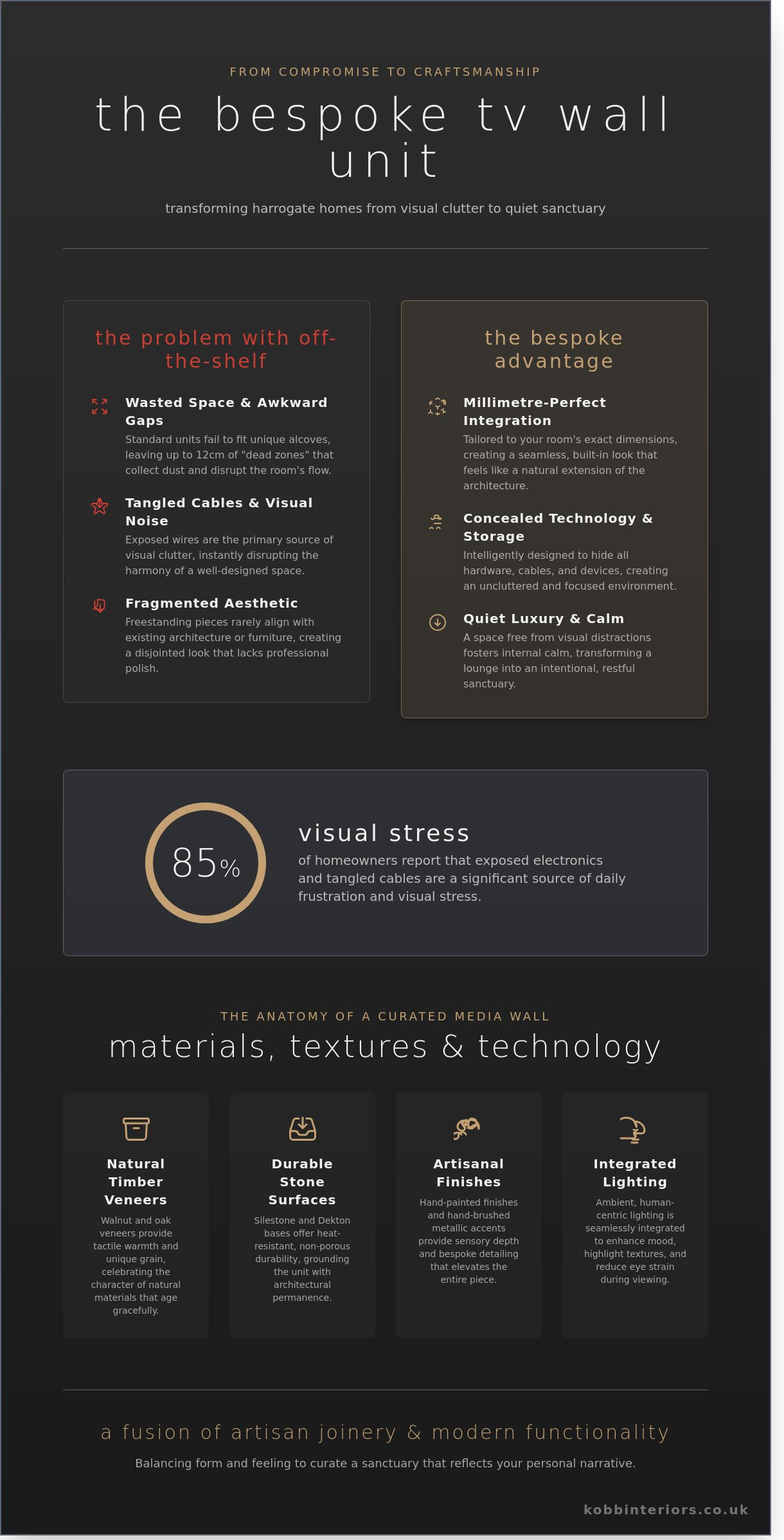 FROM COMPROMISE TO CRAFTSMANSHIP

the bespoke tv wall unit

transforming harrogate homes from visual clutter to quiet sanctuary

the problem with off-the-shelf

Wasted Space & Awkward Gaps
Standard units fail to fit unique alcoves, leaving up to 12cm of "dead zones" that collect dust and disrupt the room's flow.

Tangled Cables & Visual Noise
Exposed wires are the primary source of visual clutter, instantly disrupting the harmony of a well-designed space.

Fragmented Aesthetic
Freestanding pieces rarely align with existing architecture or furniture, creating a disjointed look that lacks professional polish.

the bespoke advantage

Millimetre-Perfect Integration
Tailored to your room's exact dimensions, creating a seamless, built-in look that feels like a natural extension of the architecture.

Concealed Technology & Storage
Intelligently designed to hide all hardware, cables, and devices, creating an uncluttered and focused environment.

Quiet Luxury & Calm
A space free from visual distractions fosters internal calm, transforming a lounge into an intentional, restful sanctuary.

85%

visual stress
of homeowners report that exposed electronics and tangled cables are a significant source of daily frustration and visual stress.

THE ANATOMY OF A CURATED MEDIA WALL
materials, textures & technology

Natural Timber Veneers
Walnut and oak veneers provide tactile warmth and unique grain, celebrating the character of natural materials that age gracefully.

Durable Stone Surfaces
Silestone and Dekton bases offer heat-resistant, non-porous durability, grounding the unit with architectural permanence.

Artisanal Finishes
Hand-painted finishes and hand-brushed metallic accents provide sensory depth and bespoke detailing that elevates the entire piece.

Integrated Lighting
Ambient, human-centric lighting is seamlessly integrated to enhance mood, highlight textures, and reduce eye strain during viewing.

a fusion of artisan joinery & modern functionality
Balancing form and feeling to curate a sanctuary that reflects your personal narrative.

kobbinteriors.co.uk